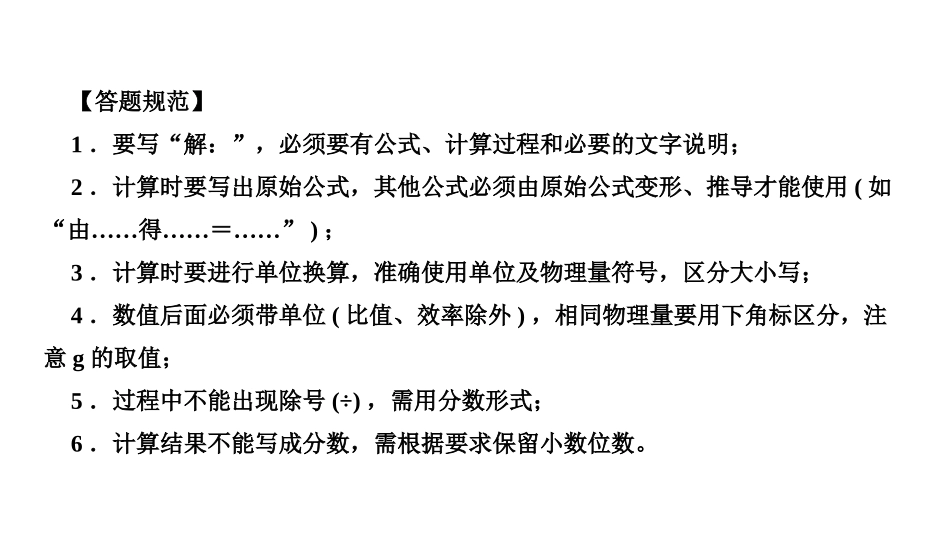 【答题规范】

1.要写“解：”，必须要有公式、计算过程和必要的文字说明；

2.计算时要写出原始公式，其他公式必须由原始公式变形、推导才能使用(如“由……得……=……”)；

3.计算时要进行单位换算，准确使用单位及物理量符号，区分大小写；

4.数值后面必须带单位(比值、效率除外)，相同物理量要用下角标区分，注意g的取值；

5.过程中不能出现除号(÷)，需用分数形式；

6.计算结果不能写成分数，需根据要求保留小数位数。